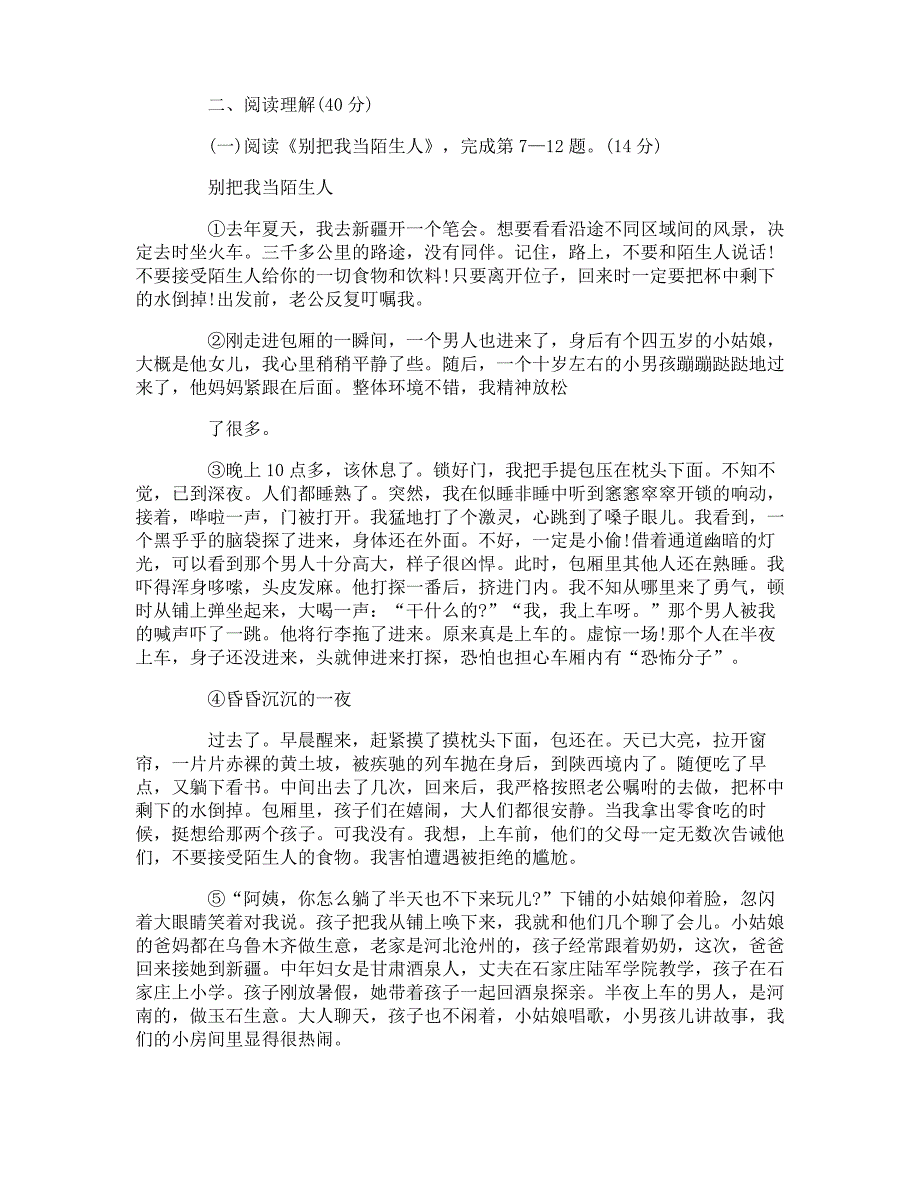 二、阅读理解(40 分)

(一)阅读《别把我当陌生人》，完成第 7—12 题。(14 分)

别把我当陌生人

①去年夏天，我去新疆开一个笔会。想要看看沿途不同区域间的风景，决定去时坐火车。三千多公里的路途，没有同伴。记住，路上，不要和陌生人说话!不要接受陌生人给你的一切食物和饮料!只要离开位子，回来时一定要把杯中剩下的水倒掉!出发前，老公反复叮嘱我。

②刚走进包厢的一瞬间，一个男人也进来了，身后有个四五岁的小姑娘，大概是他女儿，我心里稍稍平静了些。随后，一个十岁左右的小男孩蹦蹦跶跶地过来了，他妈妈紧跟在后面。整体环境不错，我精神放松

了很多。

③晚上 10 点多，该休息了。锁好门，我把手提包压在枕头下面。不知不觉，已到深夜。人们都睡熟了。突然，我在似睡非睡中听到窸窸窣窣开锁的响动，接着，哗啦一声，门被打开。我猛地打了个激灵，心跳到了嗓子眼儿。我看到，一个黑乎乎的脑袋探了进来，身体还在外面。不好，一定是小偷!借着通道幽暗的灯光，可以看到那个男人十分高大，样子很凶悍。此时，包厢里其他人还在熟睡。我吓得浑身哆嗦，头皮发麻。他打探一番后，挤进门内。我不知从哪里来了勇气，顿时从铺上弹坐起来，大喝一声：“干什么的?”“我，我上车呀。”那个男人被我的喊声吓了一跳。他将行李拖了进来。原来真是上车的。虚惊一场!那个人在半夜上车，身子还没进来，头就伸进来打探，恐怕也担心车厢内有“恐怖分子”。

④昏昏沉沉的一夜

过去了。早晨醒来，赶紧摸了摸枕头下面，包还在。天已大亮，拉开窗帘，一片片赤裸的黄土坡，被疾驰的列车抛在身后，到陕西境内了。随便吃了早点，又躺下看书。中间出去了几次，回来后，我严格按照老公嘱咐的去做，把杯中剩下的水倒掉。包厢里，孩子们在嬉闹，大人们都很安静。当我拿出零食吃的时候，挺想给那两个孩子。可我没有。我想，上车前，他们的父母一定无数次告诫他们，不要接受陌生人的食物。我害怕遭遇被拒绝的尴尬。

⑤“阿姨，你怎么躺了半天也不下来玩儿?”下铺的小姑娘仰着脸，忽闪着大眼睛笑着对我说。孩子把我从铺上唤下来，我就和他们几个聊了会儿。小姑娘的爸妈都在乌鲁木齐做生意，老家是河北沧州的，孩子经常跟着奶奶，这次，爸爸回来接她到新疆。中年妇女是甘肃酒泉人，丈夫在石家庄陆军学院教学，孩子在石家庄上小学。孩子刚放暑假，她带着孩子一起回酒泉探亲。半夜上车的男人，是河南的，做玉石生意。大人聊天，孩子也不闲着，小姑娘唱歌，小男孩儿讲故事，我们的小房间里显得很热闹。